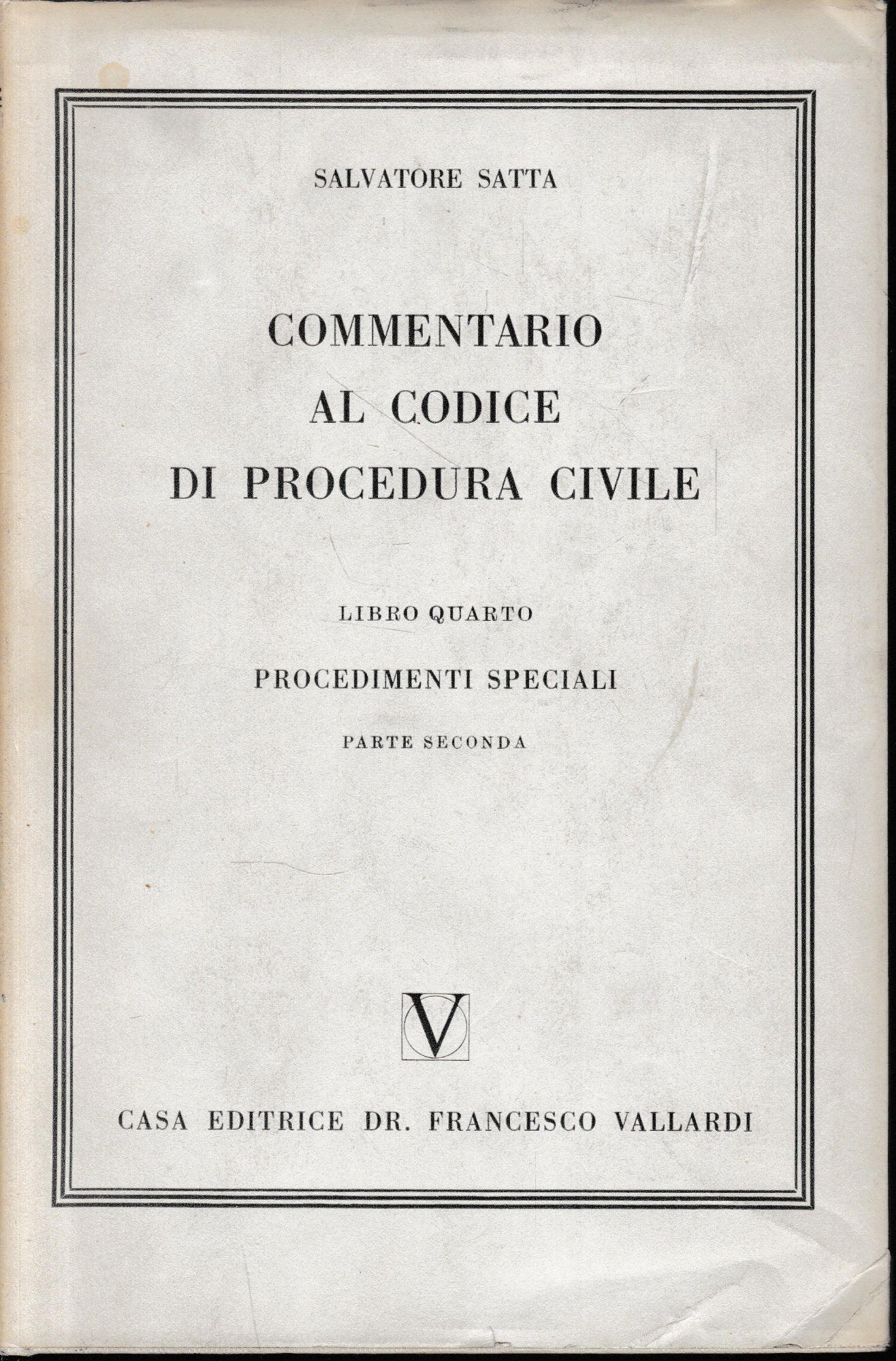 SALVATORE SATTA

COMMENTARIO AL CODICE DI PROCEDURA CIVILE

LIBRO QUARTO

PROCEDIMENTI SPECIALI

PARTE SECONDA

V

CASA EDITRICE DR. FRANCESCO VALLARDI